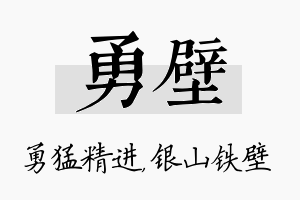 勇壁

勇猛精进，银山铁壁